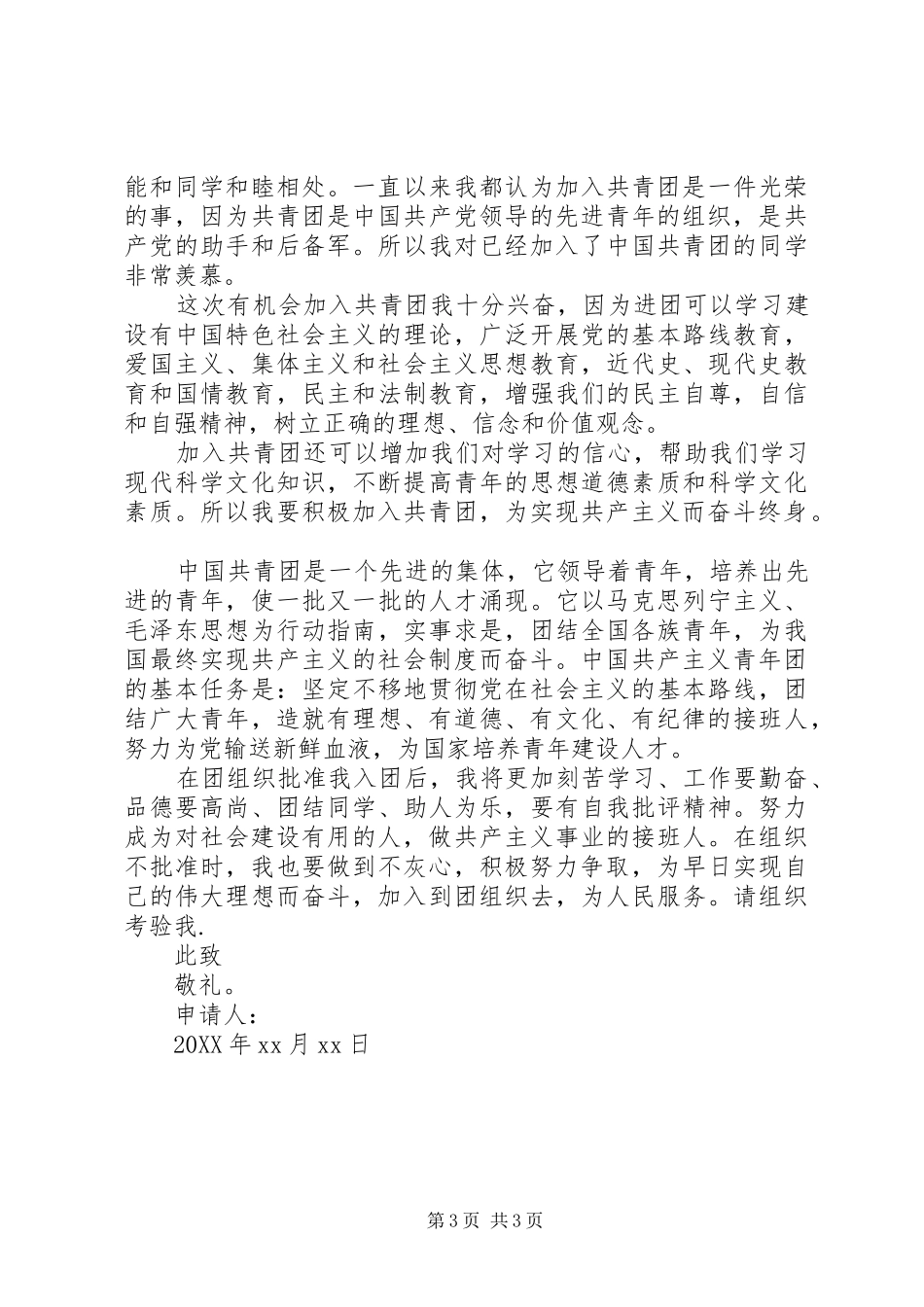 能和同学和睦相处。一直以来我都认为加入共青团是一件光荣的事，因为共青团是中国共产党领导的先进青年的组织，是共产党的助手和后备军。所以我对已经加入了中国共青团的同学非常羡慕。

这次有机会加入共青团我十分兴奋，因为进团可以学习建设有中国特色社会主义的理论，广泛开展党的基本路线教育，爱国主义、集体主义和社会主义思想教育，近代史、现代史教育和国情教育，民主和法制教育，增强我们的民主自尊，自信和自强精神，树立正确的理想、信念和价值观念。

加入共青团还可以增加我们对学习的信心，帮助我们学习现代科学文化知识，不断提高青年的思想道德素质和科学文化素质。所以我要积极加入共青团，为实现共产主义而奋斗终身。

中国共青团是一个先进的集体，它领导着青年，培养出先进的青年，使一批又一批的人才涌现。它以马克思列宁主义、毛泽东思想为行动指南，实事求是，团结全国各族青年，为我国最终实现共产主义的社会制度而奋斗。中国共产主义青年团的基本任务是：坚定不移地贯彻党在社会主义的基本路线，团结广大青年，造就有理想、有道德、有文化、有纪律的接班人，努力为党输送新鲜血液，为国家培养青年建设人才。

在团组织批准我入团后，我将更加刻苦学习、工作要勤奋、品德要高尚、团结同学、助人为乐，要有自我批评精神。努力成为对社会建设有用的人，做共产主义事业的接班人。在组织不批准时，我也要做到不灰心，积极努力争取，为早日实现自己的伟大理想而奋斗，加入到团组织去，为人民服务。请组织考验我.

此致

敬礼。

申请人：

20XX 年 xx 月 xx 日

第 3 页 共 3 页